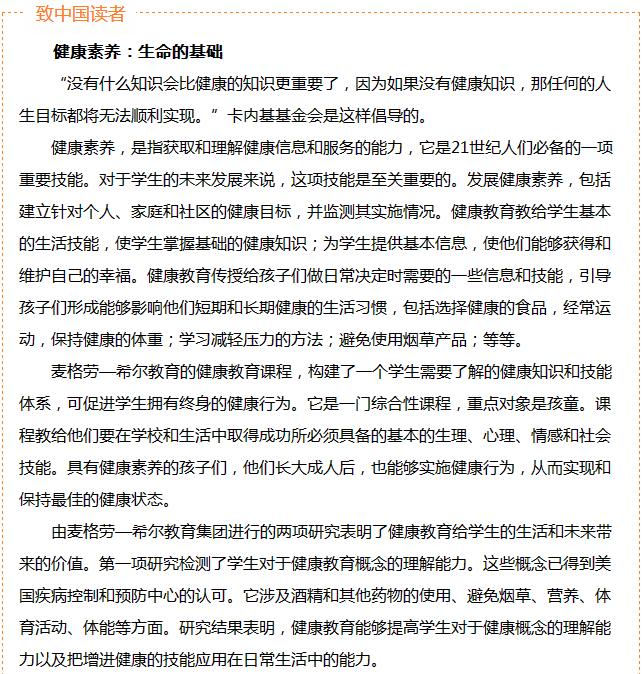 致中国读者

健康素养：生命的基础

“没有什么知识会比健康的知识更重要了，因为如果没有健康知识，那任何的人生目标都将无法顺利实现。”卡内基基金会是这样倡导的。

健康素养，是指获取和理解健康信息和服务的能力，它是21世纪人们必备的一项重要技能。对于学生的未来发展来说，这项技能是至关重要的。发展健康素养，包括建立针对个人、家庭和社区的健康目标，并监测其实施情况。健康教育教给学生基本的生活技能，使学生掌握基础的健康知识；为学生提供基本信息，使他们能够获得和维护自己的幸福。健康教育传授给孩子们做日常决定时需要的一些信息和技能，引导孩子们形成能够影响他们短期和长期健康的生活习惯，包括选择健康的食品，经常运动，保持健康的体重；学习减轻压力的方法；避免使用烟草产品；等等。

麦格劳—希尔教育的健康教育课程，构建了一个学生需要了解的健康知识和技能体系，可促进学生拥有终身的健康行为。它是一门综合性课程，重点对象是孩童。课程教给他们要在学校和生活中取得成功所必须具备的基本的生理、心理、情感和社会技能。具有健康素养的孩子们，他们长大成人后，也能够实施健康行为，从而实现和保持最佳的健康状态。

由麦格劳—希尔教育集团进行的两项研究表明了健康教育给学生的生活和未来带来的价值。第一项研究检测了学生对于健康教育概念的理解能力。这些概念已得到美国疾病控制和预防中心的认可。它涉及酒精和其他药物的使用、避免烟草、营养、体育活动、体能等方面。研究结果表明，健康教育能够提高学生对于健康概念的理解能力以及把增进健康的技能应用在日常生活中的能力。